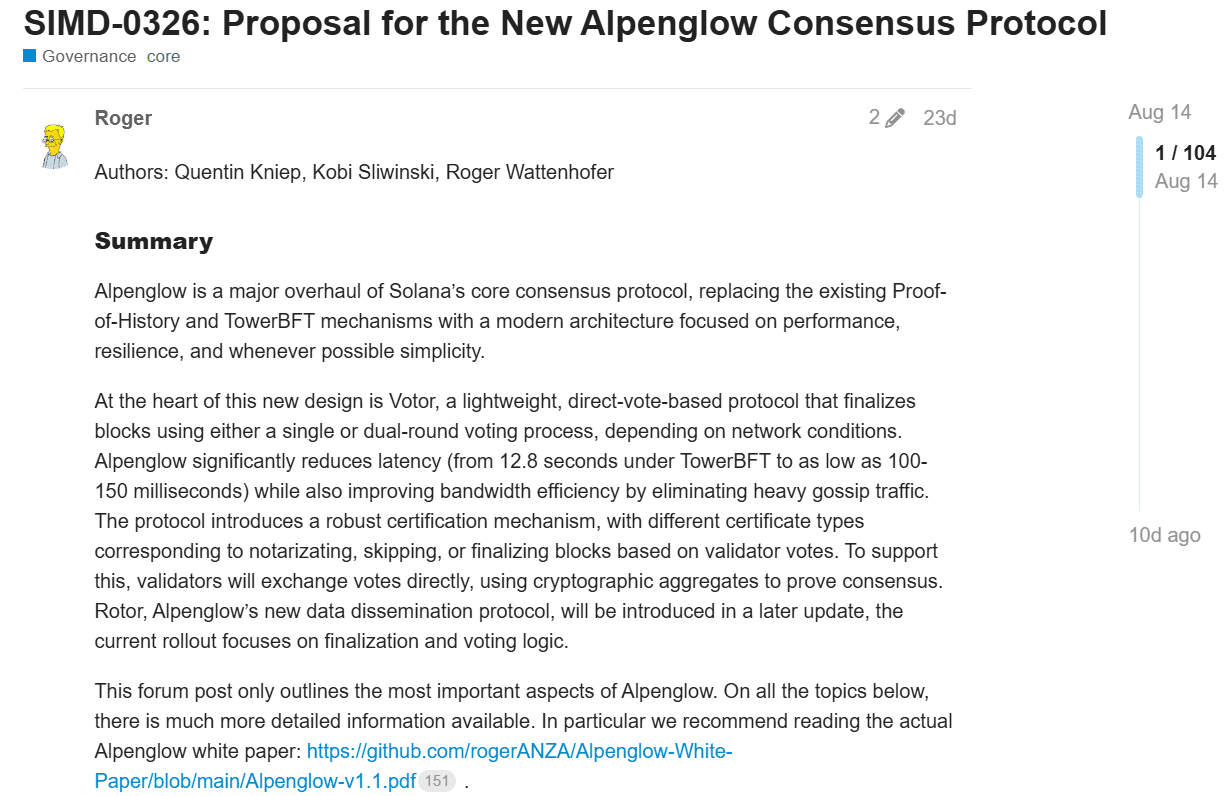 SIMD-0326: Proposal for the New Alpenglow Consensus Protocol
Governance core

Roger 2 23d

Authors: Quentin Kniep, Kobi Sliwinski, Roger Wattenhofer

Summary

Alpenglow is a major overhaul of Solana's core consensus protocol, replacing the existing Proof-of-History and TowerBFT mechanisms with a modern architecture focused on performance, resilience, and whenever possible simplicity.

At the heart of this new design is Votor, a lightweight, direct-vote-based protocol that finalizes blocks using either a single or dual-round voting process, depending on network conditions. Alpenglow significantly reduces latency (from 12.8 seconds under TowerBFT to as low as 100-150 milliseconds) while also improving bandwidth efficiency by eliminating heavy gossip traffic. The protocol introduces a robust certification mechanism, with different certificate types corresponding to notarizating, skipping, or finalizing blocks based on validator votes. To support this, validators will exchange votes directly, using cryptographic aggregates to prove consensus. Rotor, Alpenglow's new data dissemination protocol, will be introduced in a later update, the current rollout focuses on finalization and voting logic.

This forum post only outlines the most important aspects of Alpenglow. On all the topics below, there is much more detailed information available. In particular we recommend reading the actual Alpenglow white paper: https://github.com/rogerANZA/Alpenglow-White-Paper/blob/main/Alpenglow-v1.1.pdf 151 .

Aug 14
1 / 104
Aug 14

10d ago